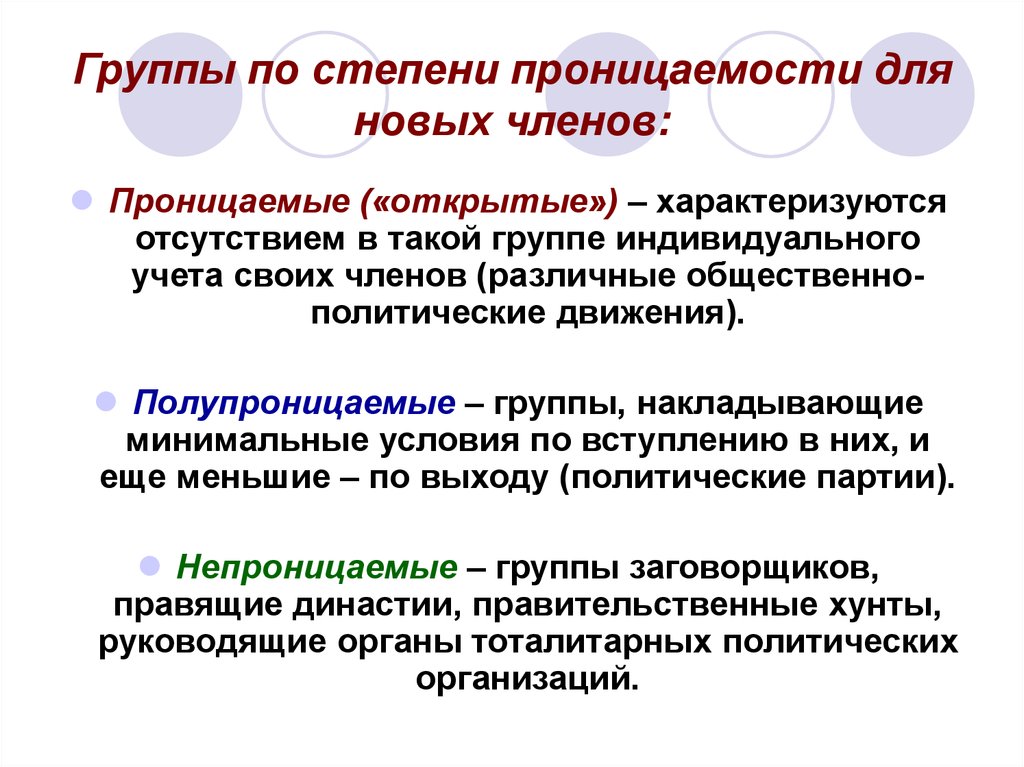 Группы по степени проницаемости для новых членов:

Проницаемые («открытые») – характеризуются отсутствием в такой группе индивидуального учета своих членов (различные общественно-политические движения).

Полупроницаемые – группы, накладывающие минимальные условия по вступлению в них, и еще меньшие – по выходу (политические партии).

Непроницаемые – группы заговорщиков, правящие династии, правительственные хунты, руководящие органы тоталитарных политических организаций.